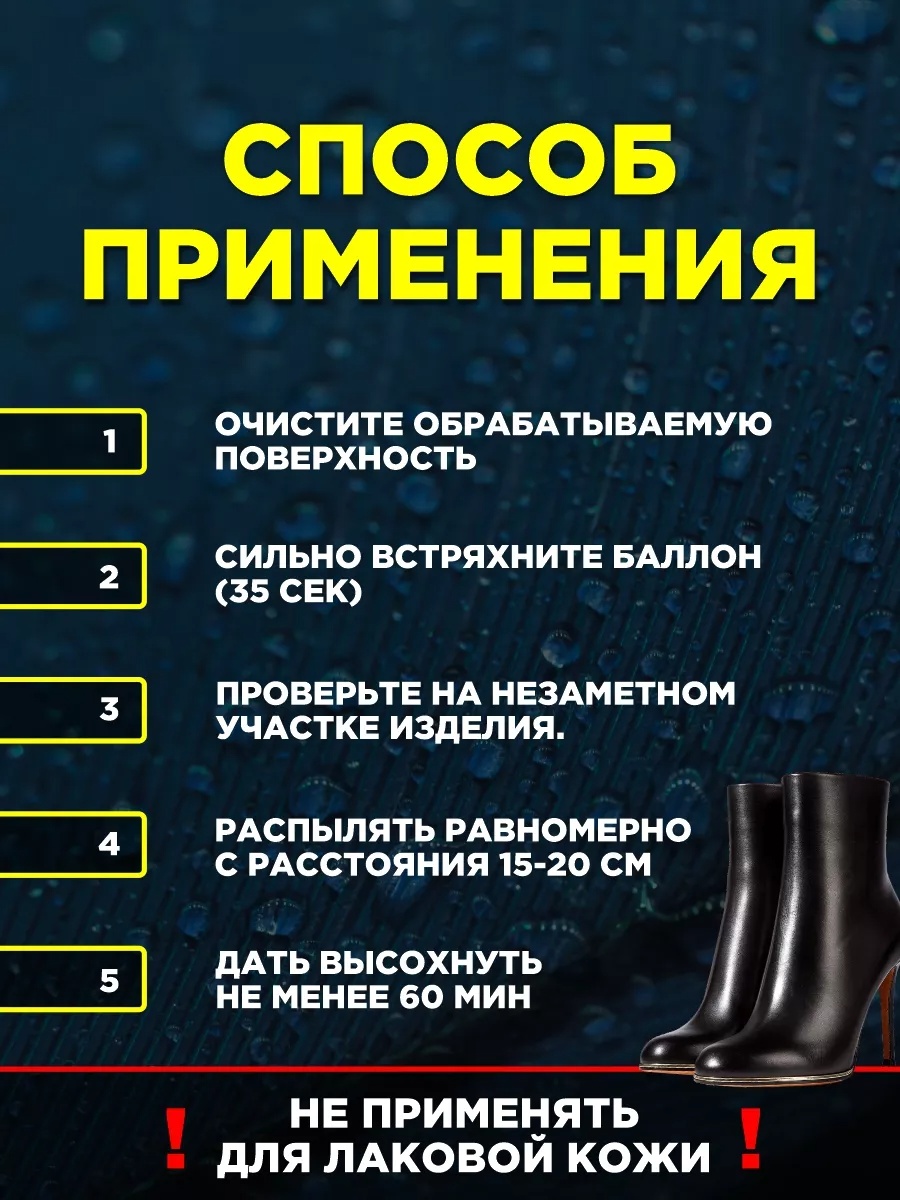 СПОСОБ ПРИМЕНЕНИЯ

1

ОЧИСТИТЕ ОБРАБАТЫВАЕМУЮ ПОВЕРХНОСТЬ

2

СИЛЬНО ВСТРЯХНИТЕ БАЛЛОН (35 СЕК)

3

ПРОВЕРЬТЕ НА НЕЗАМЕТНОМ УЧАСТКЕ ИЗДЕЛИЯ.

4

РАСПЫЛЯТЬ РАВНОМЕРНО С РАССТОЯНИЯ 15-20 СМ

5

ДАТЬ ВЫСОХНУТЬ НЕ МЕНЕЕ 60 МИН

! НЕ ПРИМЕНЯТЬ ДЛЯ ЛАКОВОЙ КОЖИ !